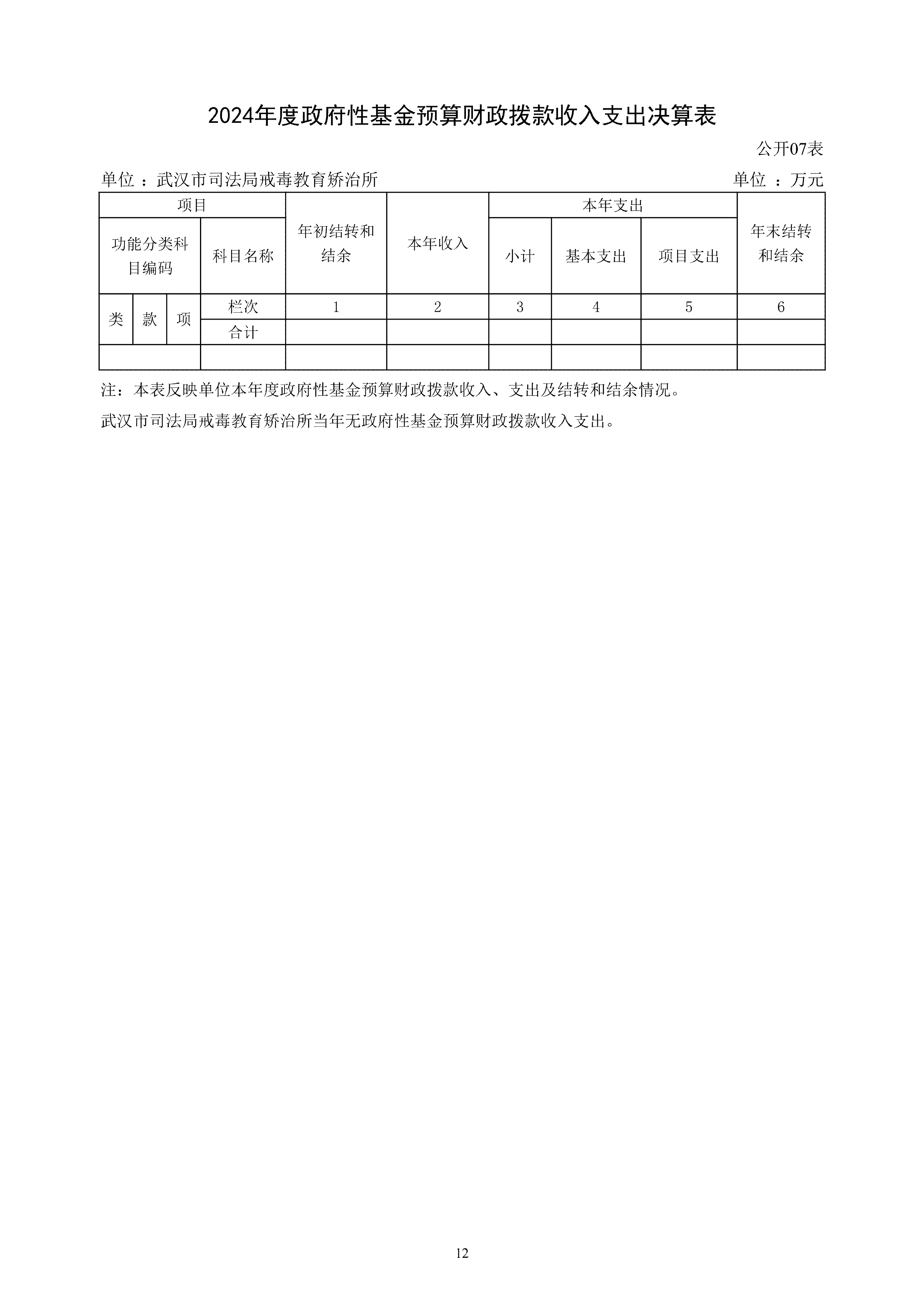 2024年度政府性基金预算财政拨款收入支出决算表

公开07表

单位 ：武汉市司法局戒毒教育矫治所　　单位 ：万元

| 项目 | | | | 年初结转和结余 | 本年收入 | 本年支出 | | | 年末结转和结余 |
|---|---|---|---|---|---|---|---|---|---|
| 功能分类科目编码 | | | 科目名称 | | | 小计 | 基本支出 | 项目支出 | |
| 类 | 款 | 项 | 栏次 | 1 | 2 | 3 | 4 | 5 | 6 |
| | | | 合计 | | | | | | |
| | | | | | | | | | |

注：本表反映单位本年度政府性基金预算财政拨款收入、支出及结转和结余情况。

武汉市司法局戒毒教育矫治所当年无政府性基金预算财政拨款收入支出。

12